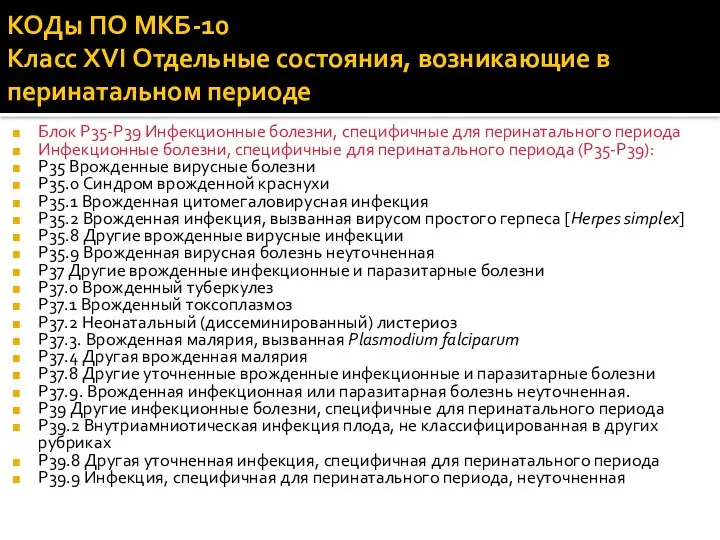 КОДы ПО МКБ-10
Класс XVI Отдельные состояния, возникающие в перинатальном периоде

Блок Р35-Р39 Инфекционные болезни, специфичные для перинатального периода
Инфекционные болезни, специфичные для перинатального периода (Р35-Р39):
Р35 Врожденные вирусные болезни
Р35.0 Синдром врожденной краснухи
Р35.1 Врожденная цитомегаловирусная инфекция
Р35.2 Врожденная инфекция, вызванная вирусом простого герпеса [Herpes simplex]
Р35.8 Другие врожденные вирусные инфекции
Р35.9 Врожденная вирусная болезнь неуточненная
Р37 Другие врожденные инфекционные и паразитарные болезни
Р37.0 Врожденный туберкулез
Р37.1 Врожденный токсоплазмоз
Р37.2 Неонатальный (диссеминированный) листериоз
Р37.3. Врожденная малярия, вызванная Plasmodium falciparum
Р37.4 Другая врожденная малярия
Р37.8 Другие уточненные врожденные инфекционные и паразитарные болезни
Р37.9. Врожденная инфекционная или паразитарная болезнь неуточненная.
Р39 Другие инфекционные болезни, специфичные для перинатального периода
Р39.2 Внутриамниотическая инфекция плода, не классифицированная в других рубриках
Р39.8 Другая уточненная инфекция, специфичная для перинатального периода
Р39.9 Инфекция, специфичная для перинатального периода, неуточненная